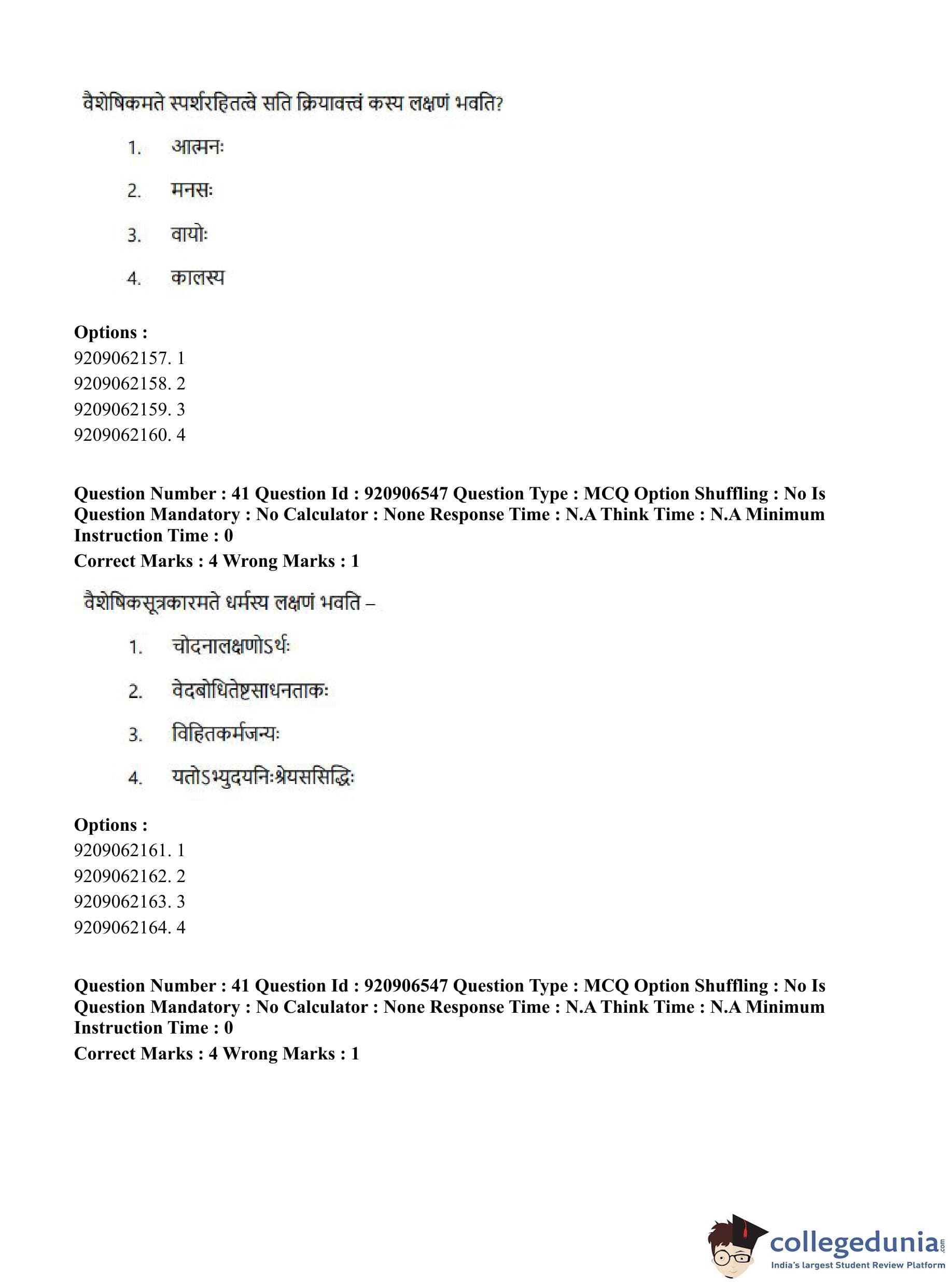 वैशेषिकमते स्पर्शरहितत्वे सति क्रियावत्त्वं कस्य लक्षणं भवति?

1. आत्मनः

2. मनसः

3. वायोः

4. कालस्य

**Options :**
9209062157. 1
9209062158. 2
9209062159. 3
9209062160. 4

**Question Number : 41 Question Id : 920906547 Question Type : MCQ Option Shuffling : No Is Question Mandatory : No Calculator : None Response Time : N.A Think Time : N.A Minimum Instruction Time : 0**
**Correct Marks : 4 Wrong Marks : 1**

वैशेषिकसूत्रकारमते धर्मस्य लक्षणं भवति –

1. चोदनालक्षणोऽर्थः

2. वेदबोधितेष्टसाधनताकः

3. विहितकर्मजन्यः

4. यतोऽभ्युदयनिःश्रेयससिद्धिः

**Options :**
9209062161. 1
9209062162. 2
9209062163. 3
9209062164. 4

**Question Number : 41 Question Id : 920906547 Question Type : MCQ Option Shuffling : No Is Question Mandatory : No Calculator : None Response Time : N.A Think Time : N.A Minimum Instruction Time : 0**
**Correct Marks : 4 Wrong Marks : 1**

collegedunia.com
India's largest Student Review Platform